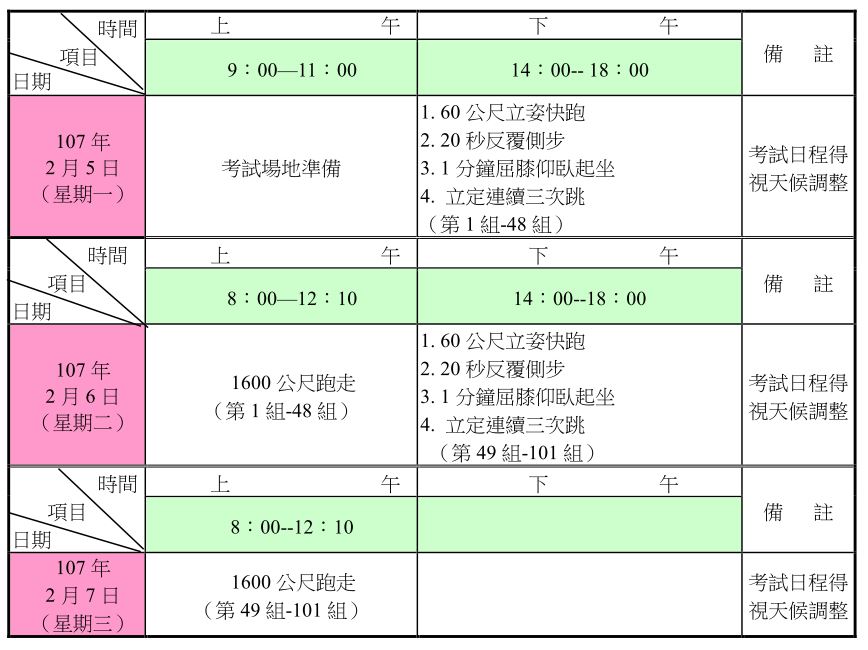 | 時間 項目 日期 | 上 午 | 下 午 | 備 註 |
|---|---|---|---|
| | 9：00—11：00 | 14：00-- 18：00 | |
| 107 年 2 月 5 日 （星期一） | 考試場地準備 | 1. 60 公尺立姿快跑 2. 20 秒反覆側步 3. 1 分鐘屈膝仰臥起坐 4. 立定連續三次跳 （第 1 組-48 組） | 考試日程得視天候調整 |

| 時間 項目 日期 | 上 午 | 下 午 | 備 註 |
|---|---|---|---|
| | 8：00—12：10 | 14：00--18：00 | |
| 107 年 2 月 6 日 （星期二） | 1600 公尺跑走 （第 1 組-48 組） | 1. 60 公尺立姿快跑 2. 20 秒反覆側步 3. 1 分鐘屈膝仰臥起坐 4. 立定連續三次跳 （第 49 組-101 組） | 考試日程得視天候調整 |

| 時間 項目 日期 | 上 午 | 下 午 | 備 註 |
|---|---|---|---|
| | 8：00--12：10 | | |
| 107 年 2 月 7 日 （星期三） | 1600 公尺跑走 （第 49 組-101 組） | | 考試日程得視天候調整 |